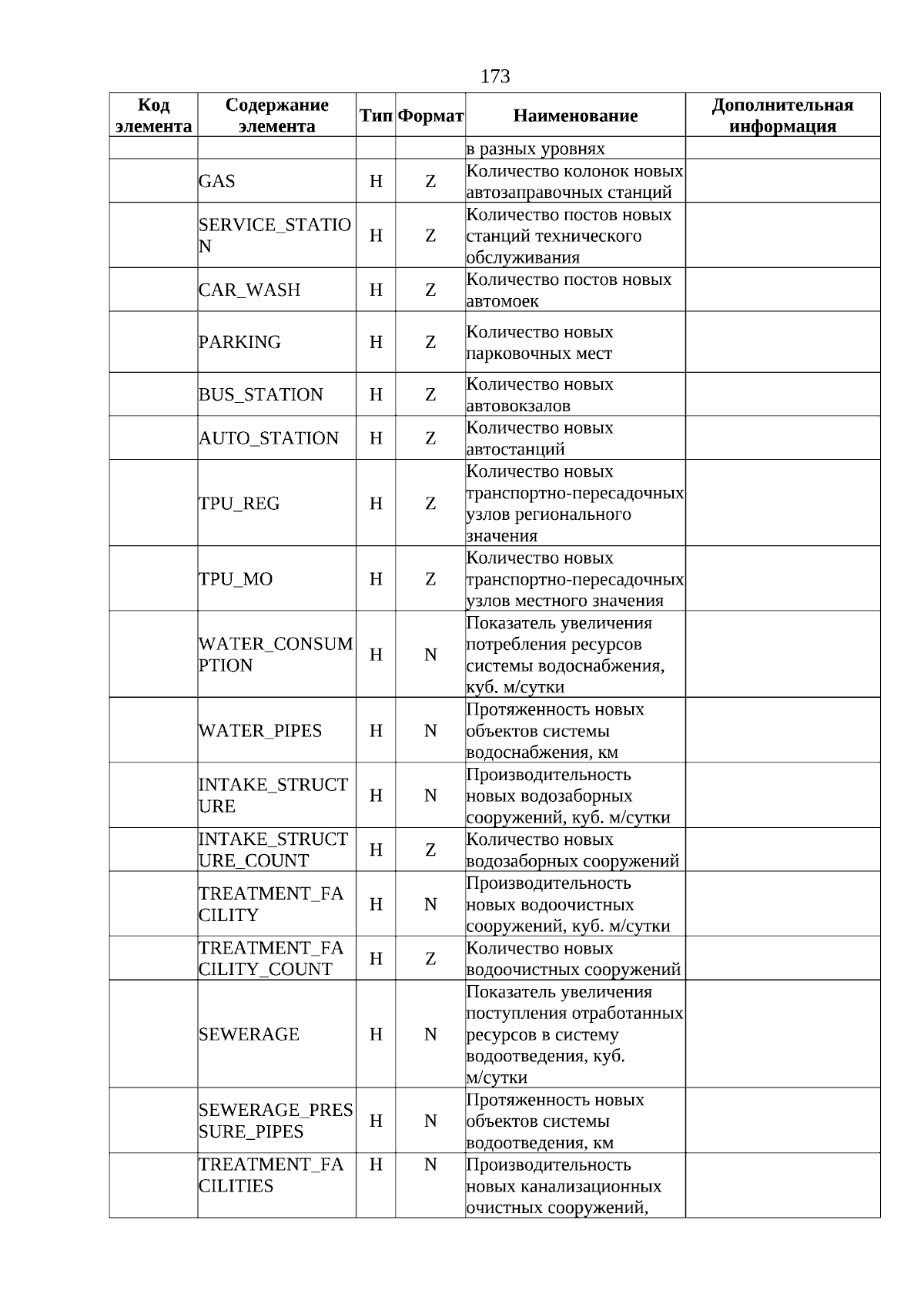 173

| Код элемента | Содержание элемента | Тип | Формат | Наименование | Дополнительная информация |
|---|---|---|---|---|---|
| | | | | в разных уровнях | |
| | GAS | Н | Z | Количество колонок новых автозаправочных станций | |
| | SERVICE_STATION | Н | Z | Количество постов новых станций технического обслуживания | |
| | CAR_WASH | Н | Z | Количество постов новых автомоек | |
| | PARKING | Н | Z | Количество новых парковочных мест | |
| | BUS_STATION | Н | Z | Количество новых автовокзалов | |
| | AUTO_STATION | Н | Z | Количество новых автостанций | |
| | TPU_REG | Н | Z | Количество новых транспортно-пересадочных узлов регионального значения | |
| | TPU_MO | Н | Z | Количество новых транспортно-пересадочных узлов местного значения | |
| | WATER_CONSUMPTION | Н | N | Показатель увеличения потребления ресурсов системы водоснабжения, куб. м/сутки | |
| | WATER_PIPES | Н | N | Протяженность новых объектов системы водоснабжения, км | |
| | INTAKE_STRUCTURE | Н | N | Производительность новых водозаборных сооружений, куб. м/сутки | |
| | INTAKE_STRUCTURE_COUNT | Н | Z | Количество новых водозаборных сооружений | |
| | TREATMENT_FACILITY | Н | N | Производительность новых водоочистных сооружений, куб. м/сутки | |
| | TREATMENT_FACILITY_COUNT | Н | Z | Количество новых водоочистных сооружений | |
| | SEWERAGE | Н | N | Показатель увеличения поступления отработанных ресурсов в систему водоотведения, куб. м/сутки | |
| | SEWERAGE_PRESSURE_PIPES | Н | N | Протяженность новых объектов системы водоотведения, км | |
| | TREATMENT_FACILITIES | Н | N | Производительность новых канализационных очистных сооружений, | |